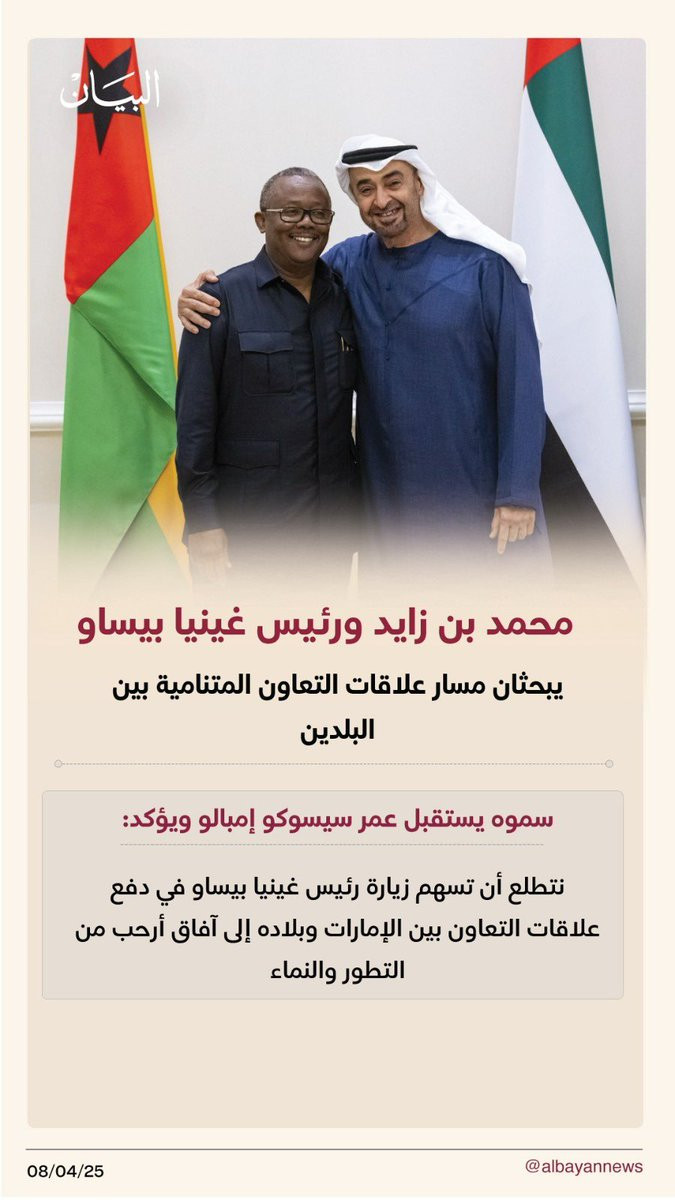 البيان

محمد بن زايد ورئيس غينيا بيساو

يبحثان مسار علاقات التعاون المتنامية بين البلدين

سموه يستقبل عمر سيسوكو إمبالو ويؤكد:

نتطلع أن تسهم زيارة رئيس غينيا بيساو في دفع علاقات التعاون بين الإمارات وبلاده إلى آفاق أرحب من التطور والنماء

08/04/25

@albayannews